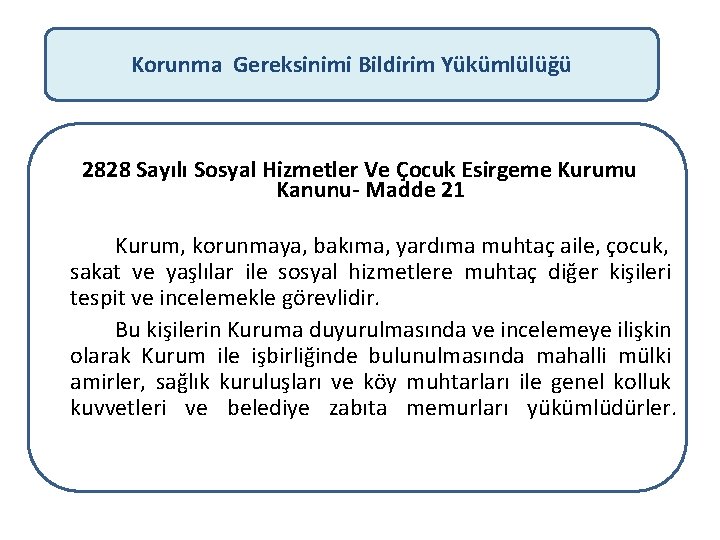 Korunma Gereksinimi Bildirim Yükümlülüğü

2828 Sayılı Sosyal Hizmetler Ve Çocuk Esirgeme Kurumu Kanunu- Madde 21

Kurum, korunmaya, bakıma, yardıma muhtaç aile, çocuk, sakat ve yaşlılar ile sosyal hizmetlere muhtaç diğer kişileri tespit ve incelemekle görevlidir.

Bu kişilerin Kuruma duyurulmasında ve incelemeye ilişkin olarak Kurum ile işbirliğinde bulunulmasında mahalli mülki amirler, sağlık kuruluşları ve köy muhtarları ile genel kolluk kuvvetleri ve belediye zabıta memurları yükümlüdürler.